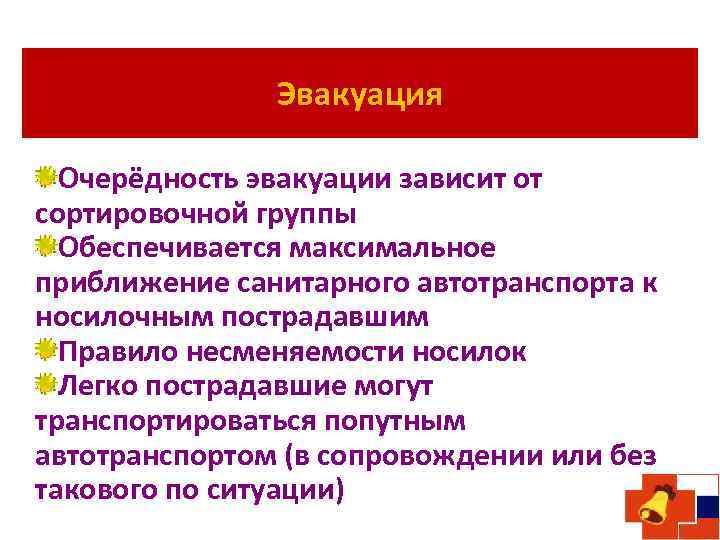 Эвакуация

Очерёдность эвакуации зависит от сортировочной группы
Обеспечивается максимальное приближение санитарного автотранспорта к носилочным пострадавшим
Правило несменяемости носилок
Легко пострадавшие могут транспортироваться попутным автотранспортом (в сопровождении или без такового по ситуации)